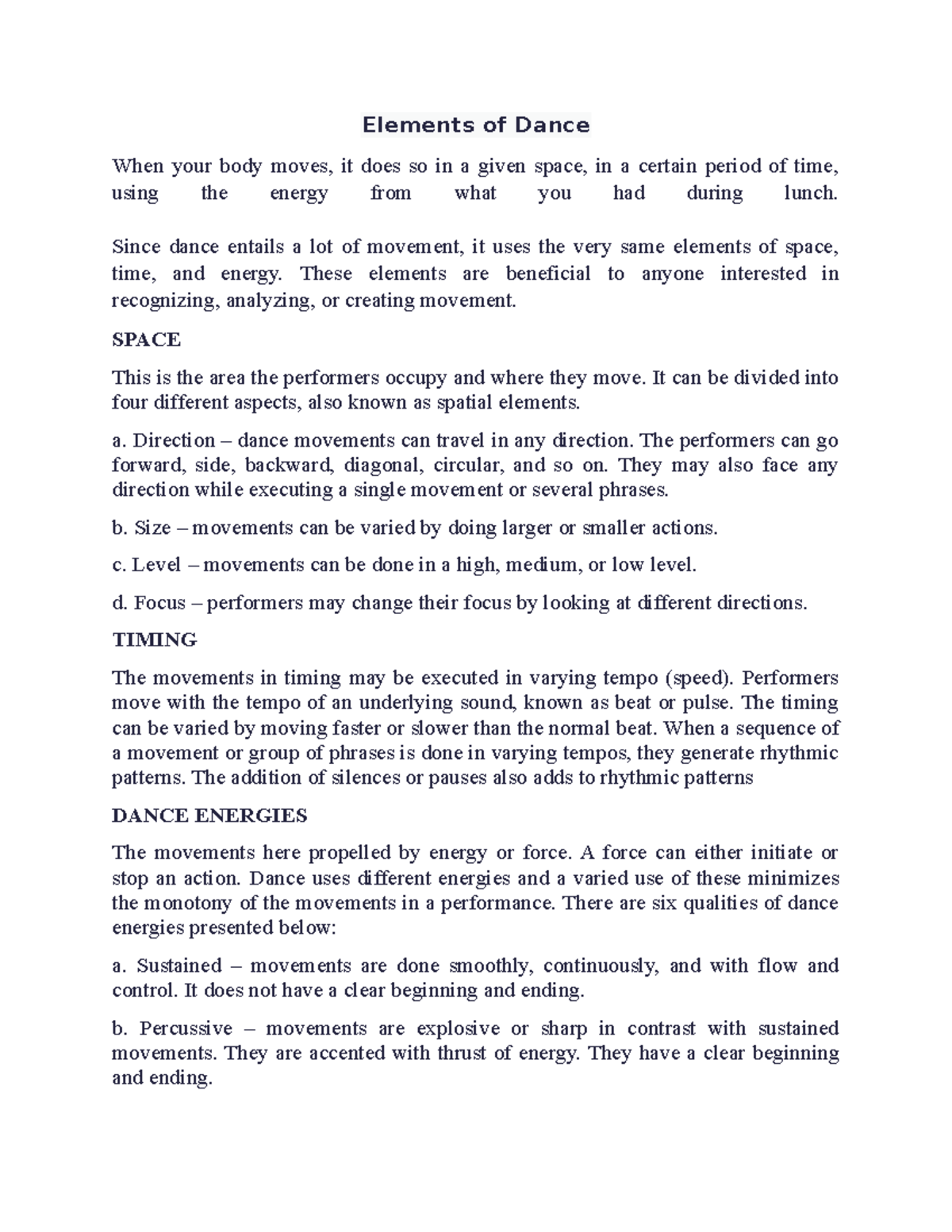 Elements of Dance

When your body moves, it does so in a given space, in a certain period of time, using the energy from what you had during lunch.

Since dance entails a lot of movement, it uses the very same elements of space, time, and energy. These elements are beneficial to anyone interested in recognizing, analyzing, or creating movement.

SPACE

This is the area the performers occupy and where they move. It can be divided into four different aspects, also known as spatial elements.

a. Direction – dance movements can travel in any direction. The performers can go forward, side, backward, diagonal, circular, and so on. They may also face any direction while executing a single movement or several phrases.

b. Size – movements can be varied by doing larger or smaller actions.

c. Level – movements can be done in a high, medium, or low level.

d. Focus – performers may change their focus by looking at different directions.

TIMING

The movements in timing may be executed in varying tempo (speed). Performers move with the tempo of an underlying sound, known as beat or pulse. The timing can be varied by moving faster or slower than the normal beat. When a sequence of a movement or group of phrases is done in varying tempos, they generate rhythmic patterns. The addition of silences or pauses also adds to rhythmic patterns

DANCE ENERGIES

The movements here propelled by energy or force. A force can either initiate or stop an action. Dance uses different energies and a varied use of these minimizes the monotony of the movements in a performance. There are six qualities of dance energies presented below:

a. Sustained – movements are done smoothly, continuously, and with flow and control. It does not have a clear beginning and ending.

b. Percussive – movements are explosive or sharp in contrast with sustained movements. They are accented with thrust of energy. They have a clear beginning and ending.